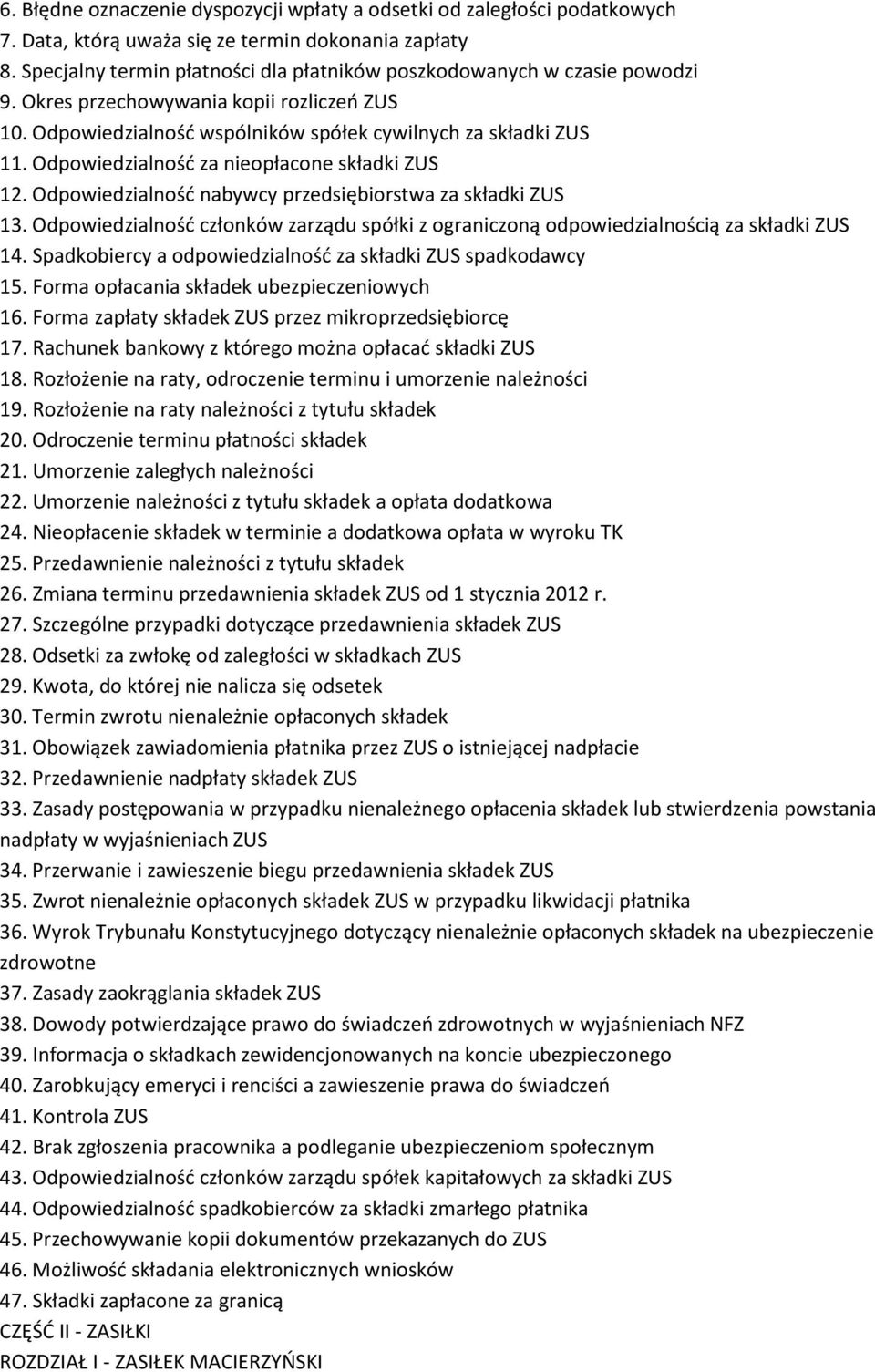 6. Błędne oznaczenie dyspozycji wpłaty a odsetki od zaległości podatkowych
7. Data, którą uważa się ze termin dokonania zapłaty
8. Specjalny termin płatności dla płatników poszkodowanych w czasie powodzi
9. Okres przechowywania kopii rozliczeń ZUS
10. Odpowiedzialność wspólników spółek cywilnych za składki ZUS
11. Odpowiedzialność za nieopłacone składki ZUS
12. Odpowiedzialność nabywcy przedsiębiorstwa za składki ZUS
13. Odpowiedzialność członków zarządu spółki z ograniczoną odpowiedzialnością za składki ZUS
14. Spadkobiercy a odpowiedzialność za składki ZUS spadkodawcy
15. Forma opłacania składek ubezpieczeniowych
16. Forma zapłaty składek ZUS przez mikroprzedsiębiorcę
17. Rachunek bankowy z którego można opłacać składki ZUS
18. Rozłożenie na raty, odroczenie terminu i umorzenie należności
19. Rozłożenie na raty należności z tytułu składek
20. Odroczenie terminu płatności składek
21. Umorzenie zaległych należności
22. Umorzenie należności z tytułu składek a opłata dodatkowa
24. Nieopłacenie składek w terminie a dodatkowa opłata w wyroku TK
25. Przedawnienie należności z tytułu składek
26. Zmiana terminu przedawnienia składek ZUS od 1 stycznia 2012 r.
27. Szczególne przypadki dotyczące przedawnienia składek ZUS
28. Odsetki za zwłokę od zaległości w składkach ZUS
29. Kwota, do której nie nalicza się odsetek
30. Termin zwrotu nienależnie opłaconych składek
31. Obowiązek zawiadomienia płatnika przez ZUS o istniejącej nadpłacie
32. Przedawnienie nadpłaty składek ZUS
33. Zasady postępowania w przypadku nienależnego opłacenia składek lub stwierdzenia powstania nadpłaty w wyjaśnieniach ZUS
34. Przerwanie i zawieszenie biegu przedawnienia składek ZUS
35. Zwrot nienależnie opłaconych składek ZUS w przypadku likwidacji płatnika
36. Wyrok Trybunału Konstytucyjnego dotyczący nienależnie opłaconych składek na ubezpieczenie zdrowotne
37. Zasady zaokrąglania składek ZUS
38. Dowody potwierdzające prawo do świadczeń zdrowotnych w wyjaśnieniach NFZ
39. Informacja o składkach zewidencjonowanych na koncie ubezpieczonego
40. Zarobkujący emeryci i renciści a zawieszenie prawa do świadczeń
41. Kontrola ZUS
42. Brak zgłoszenia pracownika a podleganie ubezpieczeniom społecznym
43. Odpowiedzialność członków zarządu spółek kapitałowych za składki ZUS
44. Odpowiedzialność spadkobierców za składki zmarłego płatnika
45. Przechowywanie kopii dokumentów przekazanych do ZUS
46. Możliwość składania elektronicznych wniosków
47. Składki zapłacone za granicą
CZĘŚĆ II - ZASIŁKI
ROZDZIAŁ I - ZASIŁEK MACIERZYŃSKI